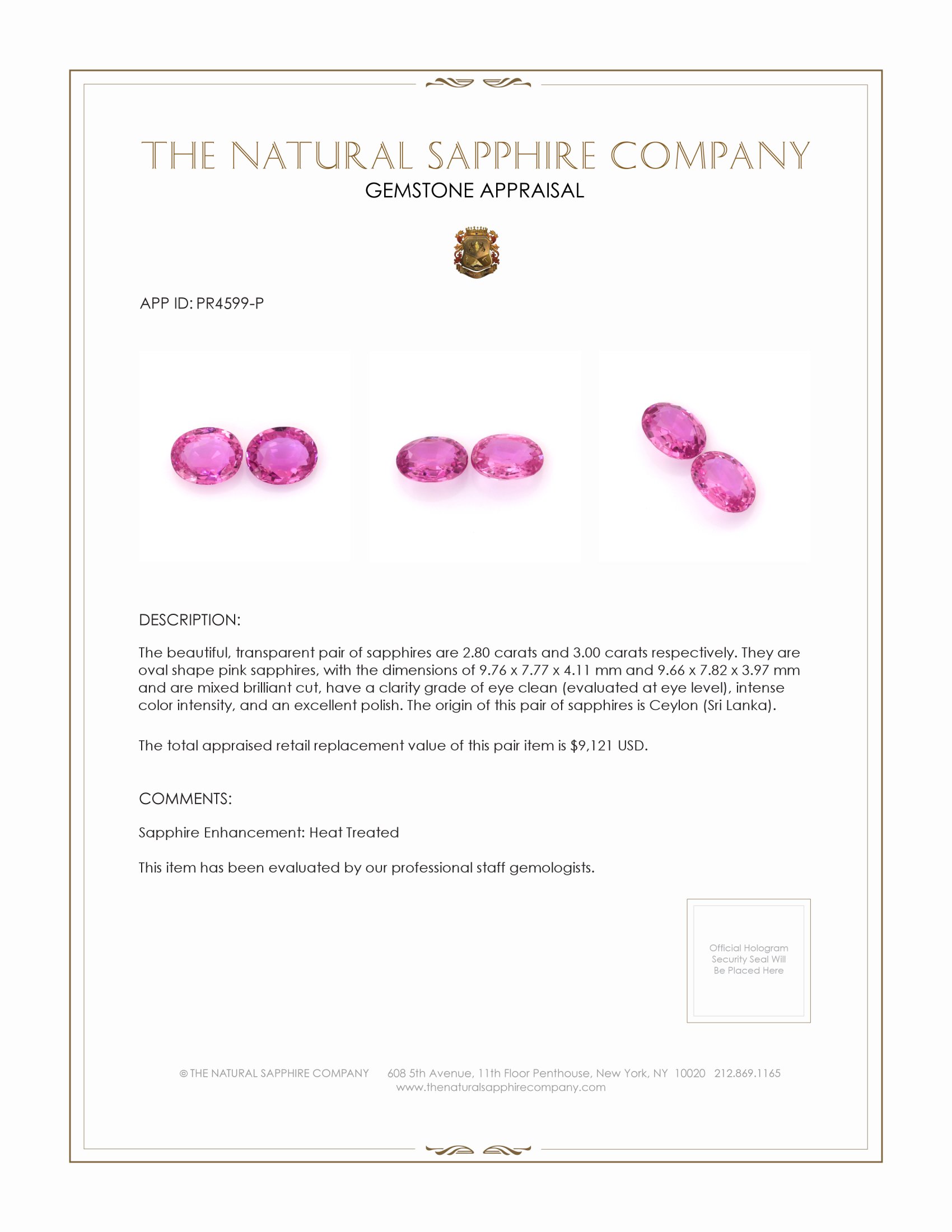 THE NATURAL SAPPHIRE COMPANY
GEMSTONE APPRAISAL

APP ID: PR4599-P

DESCRIPTION:

The beautiful, transparent pair of sapphires are 2.80 carats and 3.00 carats respectively. They are oval shape pink sapphires, with the dimensions of 9.76 x 7.77 x 4.11 mm and 9.66 x 7.82 x 3.97 mm and are mixed brilliant cut, have a clarity grade of eye clean (evaluated at eye level), intense color intensity, and an excellent polish. The origin of this pair of sapphires is Ceylon (Sri Lanka).

The total appraised retail replacement value of this pair item is $9,121 USD.

COMMENTS:

Sapphire Enhancement: Heat Treated

This item has been evaluated by our professional staff gemologists.

Official Hologram Security Seal Will Be Placed Here

© THE NATURAL SAPPHIRE COMPANY 608 5th Avenue, 11th Floor Penthouse, New York, NY 10020 212.869.1165
www.thenaturalsapphirecompany.com